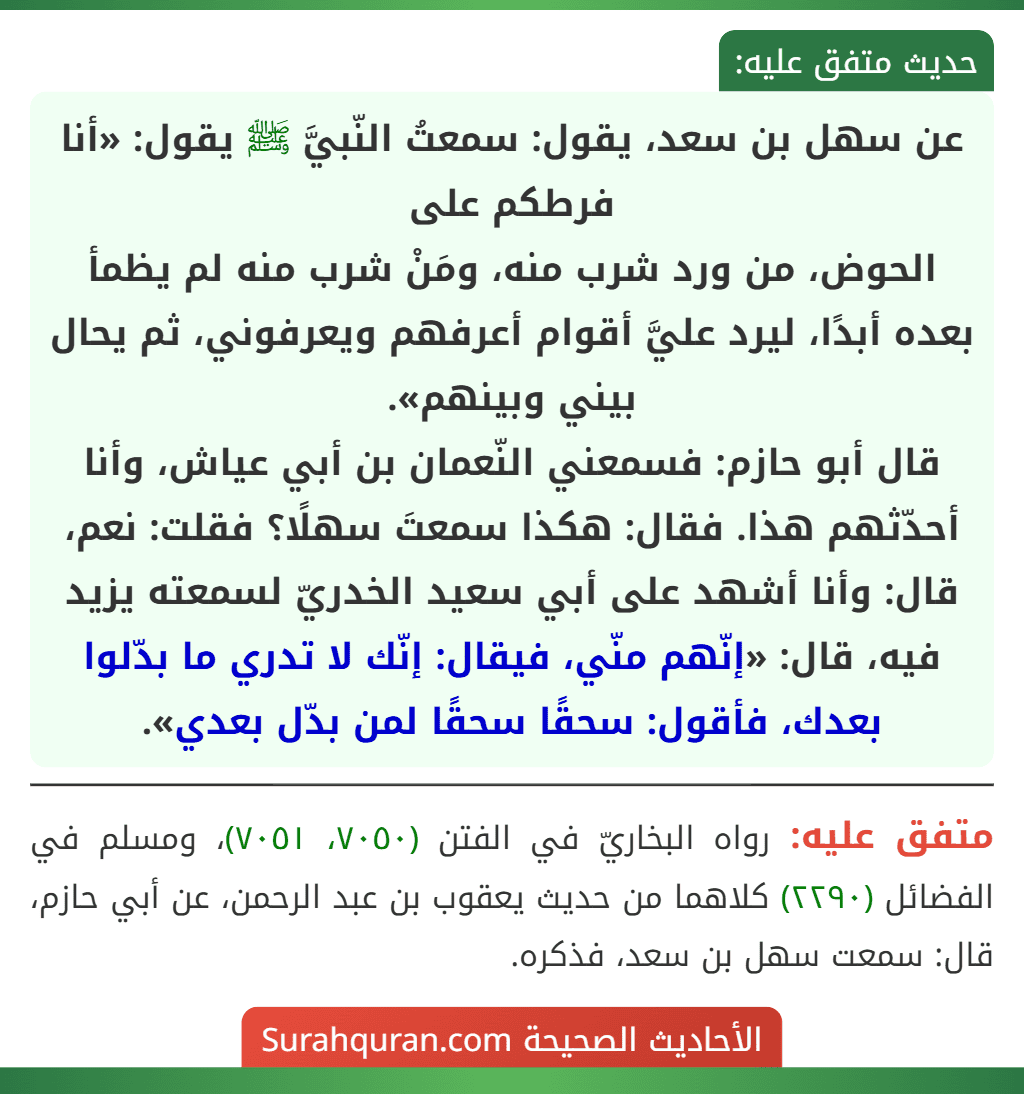 حديث متفق عليه:

عن سهل بن سعد، يقول: سمعتُ النّبيَّ ﷺ يقول: «أنا فرطكم على الحوض، من ورد شرب منه، ومَنْ شرب منه لم يظمأ بعده أبدًا، ليرد عليَّ أقوام أعرفهم ويعرفوني، ثم يحال بيني وبينهم».
قال أبو حازم: فسمعني النّعمان بن أبي عياش، وأنا أحدّثهم هذا. فقال: هكذا سمعتَ سهلًا؟ فقلت: نعم، قال: وأنا أشهد على أبي سعيد الخدريّ لسمعته يزيد فيه، قال: «إنّهم منّي، فيقال: إنّك لا تدري ما بدّلوا بعدك، فأقول: سحقًا سحقًا لمن بدّل بعدي».

متفق عليه: رواه البخاريّ في الفتن (٧٠٥٠، ٧٠٥١)، ومسلم في الفضائل (٢٢٩٠) كلاهما من حديث يعقوب بن عبد الرحمن، عن أبي حازم، قال: سمعت سهل بن سعد، فذكره.

الأحاديث الصحيحة Surahquran.com